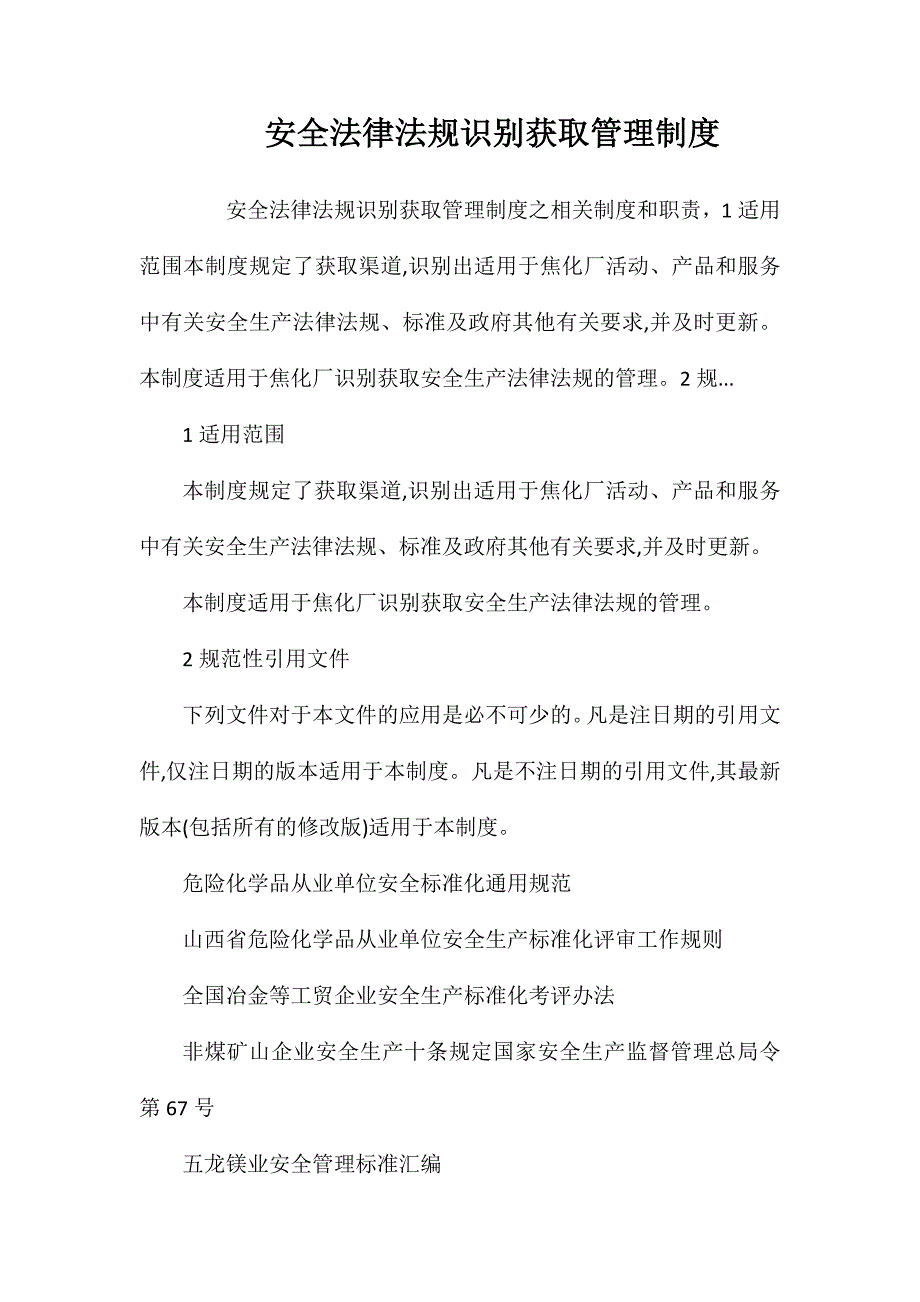 安全法律法规识别获取管理制度

安全法律法规识别获取管理制度之相关制度和职责，1 适用范围本制度规定了获取渠道,识别出适用于焦化厂活动、产品和服务中有关安全生产法律法规、标准及政府其他有关要求,并及时更新。本制度适用于焦化厂识别获取安全生产法律法规的管理。2 规...

1 适用范围

本制度规定了获取渠道,识别出适用于焦化厂活动、产品和服务中有关安全生产法律法规、标准及政府其他有关要求,并及时更新。

本制度适用于焦化厂识别获取安全生产法律法规的管理。

2 规范性引用文件

下列文件对于本文件的应用是必不可少的。凡是注日期的引用文件,仅注日期的版本适用于本制度。凡是不注日期的引用文件,其最新版本(包括所有的修改版)适用于本制度。

危险化学品从业单位安全标准化通用规范

山西省危险化学品从业单位安全生产标准化评审工作规则

全国冶金等工贸企业安全生产标准化考评办法

非煤矿山企业安全生产十条规定国家安全生产监督管理总局令第 67 号

五龙镁业安全管理标准汇编